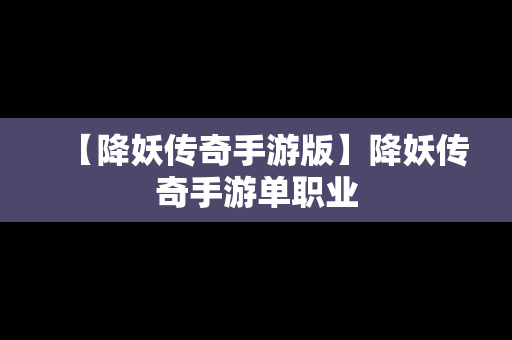 【降妖传奇手游版】降妖传奇手游单职业